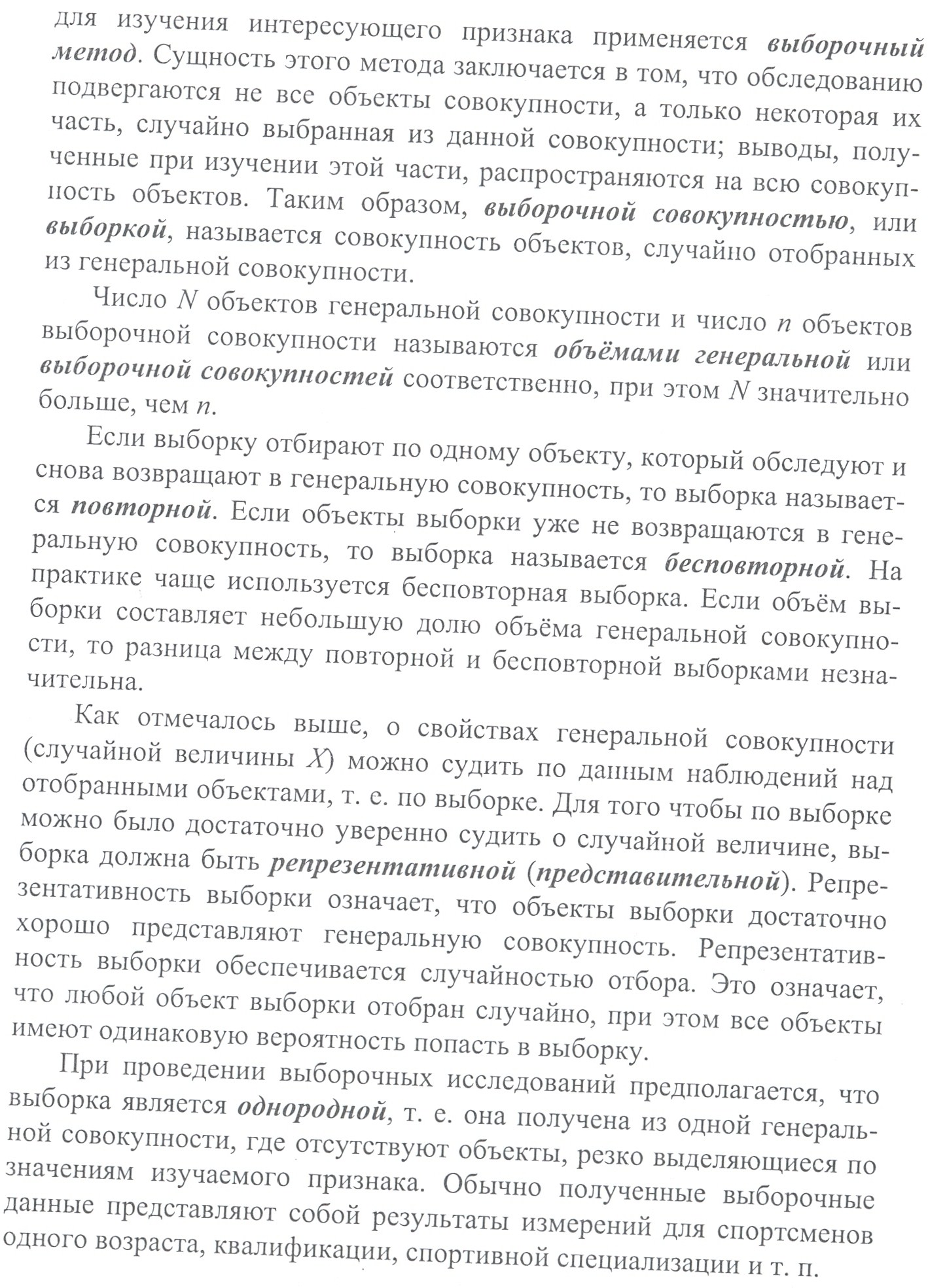 для изучения интересующего признака применяется выборочный метод. Сущность этого метода заключается в том, что обследованию подвергаются не все объекты совокупности, а только некоторая их часть, случайно выбранная из данной совокупности; выводы, полученные при изучении этой части, распространяются на всю совокупность объектов. Таким образом, выборочной совокупностью, или выборкой, называется совокупность объектов, случайно отобранных из генеральной совокупности.

Число $N$ объектов генеральной совокупности и число $n$ объектов выборочной совокупности называются объёмами генеральной или выборочной совокупностей соответственно, при этом $N$ значительно больше, чем $n$.

Если выборку отбирают по одному объекту, который обследуют и снова возвращают в генеральную совокупность, то выборка называется повторной. Если объекты выборки уже не возвращаются в генеральную совокупность, то выборка называется бесповторной. На практике чаще используется бесповторная выборка. Если объём выборки составляет небольшую долю объёма генеральной совокупности, то разница между повторной и бесповторной выборками незначительна.

Как отмечалось выше, о свойствах генеральной совокупности (случайной величины $X$) можно судить по данным наблюдений над отобранными объектами, т. е. по выборке. Для того чтобы по выборке можно было достаточно уверенно судить о случайной величине, выборка должна быть репрезентативной (представительной). Репрезентативность выборки означает, что объекты выборки достаточно хорошо представляют генеральную совокупность. Репрезентативность выборки обеспечивается случайностью отбора. Это означает, что любой объект выборки отобран случайно, при этом все объекты имеют одинаковую вероятность попасть в выборку.

При проведении выборочных исследований предполагается, что выборка является однородной, т. е. она получена из одной генеральной совокупности, где отсутствуют объекты, резко выделяющиеся по значениям изучаемого признака. Обычно полученные выборочные данные представляют собой результаты измерений для спортсменов одного возраста, квалификации, спортивной специализации и т. п.